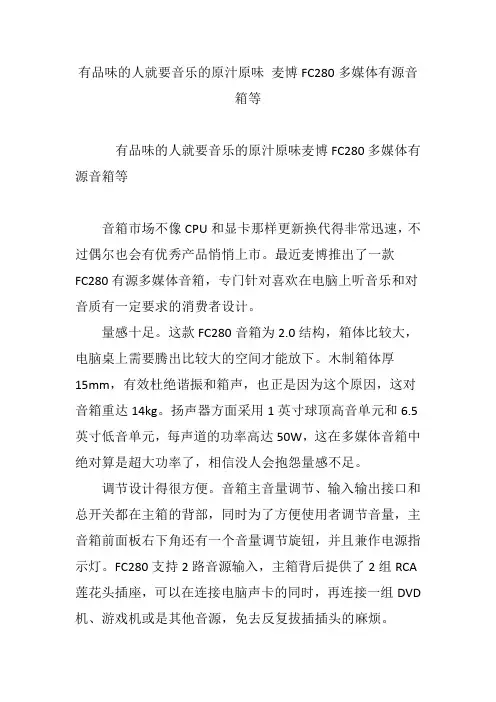 有品味的人就要音乐的原汁原味 麦博 FC280 多媒体有源音箱等

有品味的人就要音乐的原汁原味麦博 FC280 多媒体有源音箱等

音箱市场不像 CPU 和显卡那样更新换代得非常迅速，不过偶尔也会有优秀产品悄悄上市。最近麦博推出了一款 FC280 有源多媒体音箱，专门针对喜欢在电脑上听音乐和对音质有一定要求的消费者设计。

量感十足。这款 FC280 音箱为 2.0 结构，箱体比较大，电脑桌上需要腾出比较大的空间才能放下。木制箱体厚 15mm，有效杜绝谐振和箱声，也正是因为这个原因，这对音箱重达 14kg。扬声器方面采用 1 英寸球顶高音单元和 6.5 英寸低音单元，每声道的功率高达 50W，这在多媒体音箱中绝对算是超大功率了，相信没人会抱怨量感不足。

调节设计得很方便。音箱主音量调节、输入输出接口和总开关都在主箱的背部，同时为了方便使用者调节音量，主音箱前面板右下角还有一个音量调节旋钮，并且兼作电源指示灯。FC280 支持 2 路音源输入，主箱背后提供了 2 组 RCA 莲花头插座，可以在连接电脑声卡的同时，再连接一组 DVD 机、游戏机或是其他音源，免去反复拔插插头的麻烦。